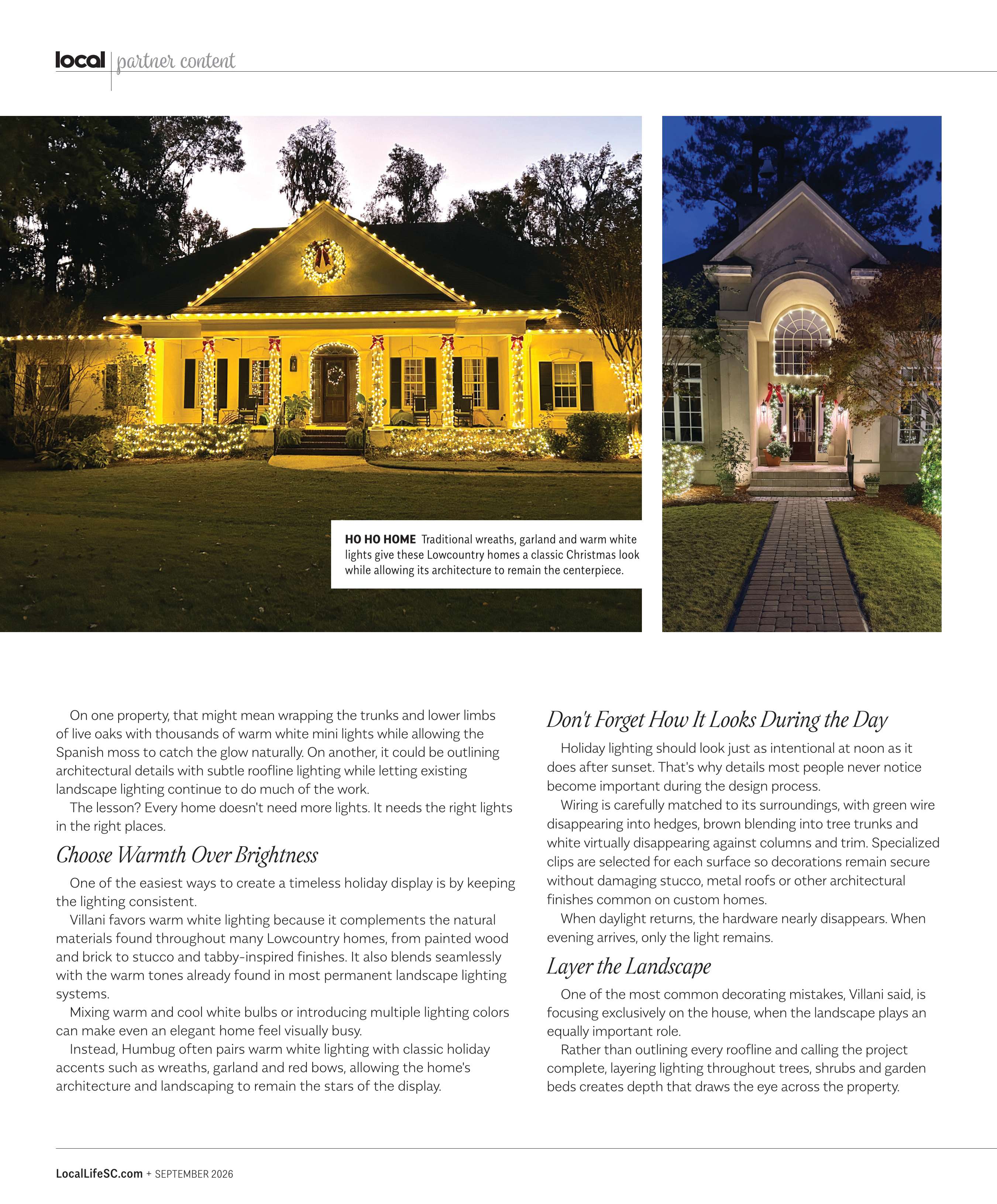 local | partner content

HO HO HOME Traditional wreaths, garland and warm white lights give these Lowcountry homes a classic Christmas look while allowing its architecture to remain the centerpiece.

On one property, that might mean wrapping the trunks and lower limbs of live oaks with thousands of warm white mini lights while allowing the Spanish moss to catch the glow naturally. On another, it could be outlining architectural details with subtle roofline lighting while letting existing landscape lighting continue to do much of the work.

The lesson? Every home doesn't need more lights. It needs the right lights in the right places.

Choose Warmth Over Brightness

One of the easiest ways to create a timeless holiday display is by keeping the lighting consistent.

Villani favors warm white lighting because it complements the natural materials found throughout many Lowcountry homes, from painted wood and brick to stucco and tabby-inspired finishes. It also blends seamlessly with the warm tones already found in most permanent landscape lighting systems.

Mixing warm and cool white bulbs or introducing multiple lighting colors can make even an elegant home feel visually busy.

Instead, Humbug often pairs warm white lighting with classic holiday accents such as wreaths, garland and red bows, allowing the home's architecture and landscaping to remain the stars of the display.

Don't Forget How It Looks During the Day

Holiday lighting should look just as intentional at noon as it does after sunset. That's why details most people never notice become important during the design process.

Wiring is carefully matched to its surroundings, with green wire disappearing into hedges, brown blending into tree trunks and white virtually disappearing against columns and trim. Specialized clips are selected for each surface so decorations remain secure without damaging stucco, metal roofs or other architectural finishes common on custom homes.

When daylight returns, the hardware nearly disappears. When evening arrives, only the light remains.

Layer the Landscape

One of the most common decorating mistakes, Villani said, is focusing exclusively on the house, when the landscape plays an equally important role.

Rather than outlining every roofline and calling the project complete, layering lighting throughout trees, shrubs and garden beds creates depth that draws the eye across the property.

LocalLifeSC.com + SEPTEMBER 2026